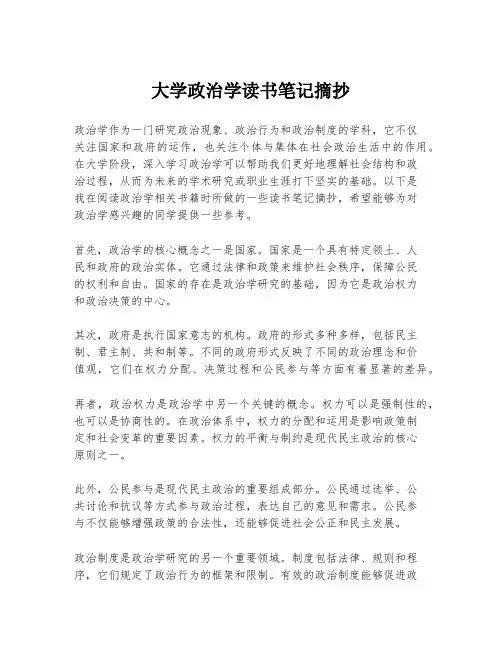 大学政治学读书笔记摘抄

政治学作为一门研究政治现象、政治行为和政治制度的学科，它不仅关注国家和政府的运作，也关注个体与集体在社会政治生活中的作用。在大学阶段，深入学习政治学可以帮助我们更好地理解社会结构和政治过程，从而为未来的学术研究或职业生涯打下坚实的基础。以下是我在阅读政治学相关书籍时所做的一些读书笔记摘抄，希望能够为对政治学感兴趣的同学提供一些参考。

首先，政治学的核心概念之一是国家。国家是一个具有特定领土、人民和政府的政治实体。它通过法律和政策来维护社会秩序，保障公民的权利和自由。国家的存在是政治学研究的基础，因为它是政治权力和政治决策的中心。

其次，政府是执行国家意志的机构。政府的形式多种多样，包括民主制、君主制、共和制等。不同的政府形式反映了不同的政治理念和价值观，它们在权力分配、决策过程和公民参与等方面有着显著的差异。

再者，政治权力是政治学中另一个关键的概念。权力可以是强制性的，也可以是协商性的。在政治体系中，权力的分配和运用是影响政策制定和社会变革的重要因素。权力的平衡与制约是现代民主政治的核心原则之一。

此外，公民参与是现代民主政治的重要组成部分。公民通过选举、公共讨论和抗议等方式参与政治过程，表达自己的意见和需求。公民参与不仅能够增强政策的合法性，还能够促进社会公正和民主发展。

政治制度是政治学研究的另一个重要领域。制度包括法律、规则和程序，它们规定了政治行为的框架和限制。有效的政治制度能够促进政